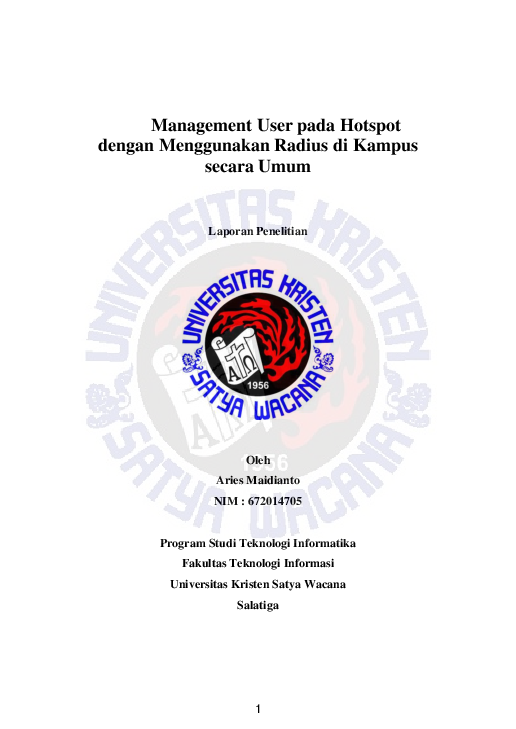 Management User pada Hotspot dengan Menggunakan Radius di Kampus secara Umum

Laporan Penelitian

UNIVERSITAS KRISTEN
SATYA WACANA
1956

Oleh
Aries Maidianto
NIM : 672014705

Program Studi Teknologi Informatika
Fakultas Teknologi Informasi
Universitas Kristen Satya Wacana
Salatiga

1